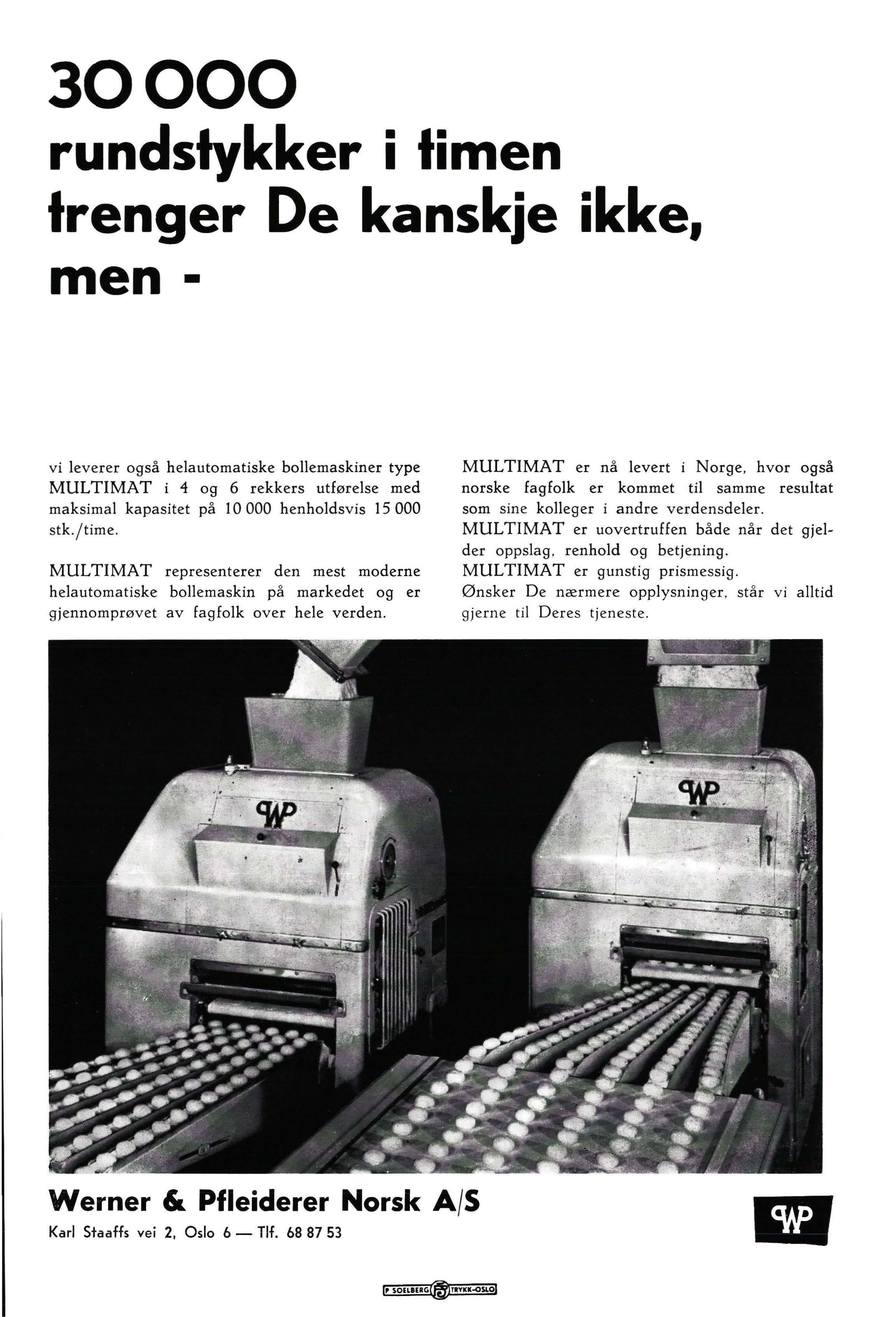 30 000
rundstykker i timen
trenger De kanskje ikke,
men -

vi leverer også helautomatiske bollemaskiner type MULTIMAT i 4 og 6 rekkers utførelse med maksimal kapasitet på 10 000 henholdsvis 15 000 stk./time.

MULTIMAT representerer den mest moderne helautomatiske bollemaskin på markedet og er gjennomprøvet av fagfolk over hele verden.

MULTIMAT er nå levert i Norge, hvor også norske fagfolk er kommet til samme resultat som sine kolleger i andre verdensdeler.
MULTIMAT er uovertruffen både når det gjelder oppslag, renhold og betjening.
MULTIMAT er gunstig prismessig.
Ønsker De nærmere opplysninger, står vi alltid gjerne til Deres tjeneste.

WP

WP

Werner & Pfleiderer Norsk A/S
Karl Staaffs vei 2, Oslo 6 — Tlf. 68 87 53

WP

P SOELBERG TRYKK-OSLO